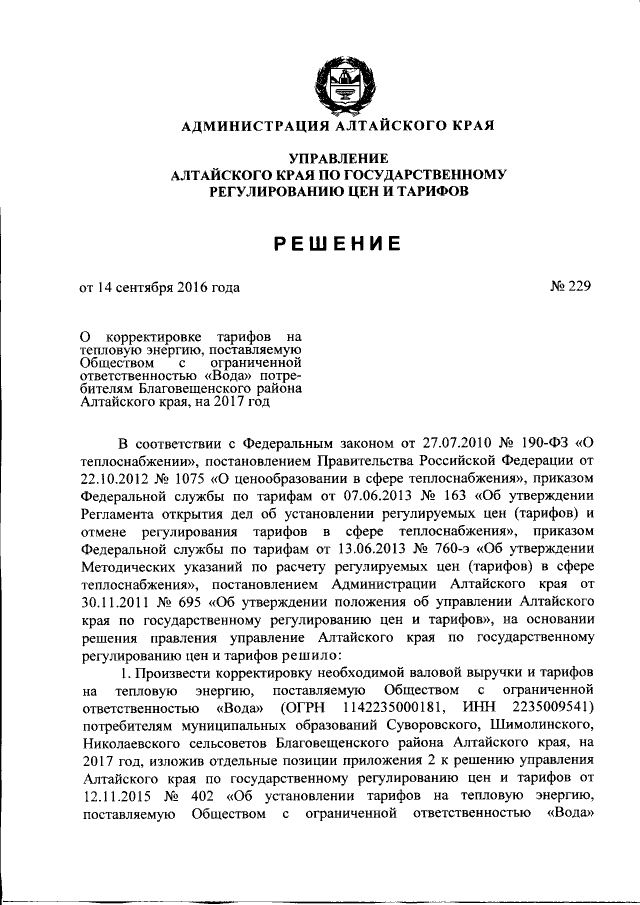 АДМИНИСТРАЦИЯ АЛТАЙСКОГО КРАЯ

УПРАВЛЕНИЕ
АЛТАЙСКОГО КРАЯ ПО ГОСУДАРСТВЕННОМУ РЕГУЛИРОВАНИЮ ЦЕН И ТАРИФОВ

РЕШЕНИЕ

от 14 сентября 2016 года

№ 229

О корректировке тарифов на тепловую энергию, поставляемую Обществом с ограниченной ответственностью «Вода» потребителям Благовещенского района Алтайского края, на 2017 год

В соответствии с Федеральным законом от 27.07.2010 № 190-ФЗ «О теплоснабжении», постановлением Правительства Российской Федерации от 22.10.2012 № 1075 «О ценообразовании в сфере теплоснабжения», приказом Федеральной службы по тарифам от 07.06.2013 № 163 «Об утверждении Регламента открытия дел об установлении регулируемых цен (тарифов) и отмене регулирования тарифов в сфере теплоснабжения», приказом Федеральной службы по тарифам от 13.06.2013 № 760-э «Об утверждении Методических указаний по расчету регулируемых цен (тарифов) в сфере теплоснабжения», постановлением Администрации Алтайского края от 30.11.2011 № 695 «Об утверждении положения об управлении Алтайского края по государственному регулированию цен и тарифов», на основании решения правления управление Алтайского края по государственному регулированию цен и тарифов решило:

1. Произвести корректировку необходимой валовой выручки и тарифов на тепловую энергию, поставляемую Обществом с ограниченной ответственностью «Вода» (ОГРН 1142235000181, ИНН 2235009541) потребителям муниципальных образований Суворовского, Шимолинского, Николаевского сельсоветов Благовещенского района Алтайского края, на 2017 год, изложив отдельные позиции приложения 2 к решению управления Алтайского края по государственному регулированию цен и тарифов от 12.11.2015 № 402 «Об установлении тарифов на тепловую энергию, поставляемую Обществом с ограниченной ответственностью «Вода»